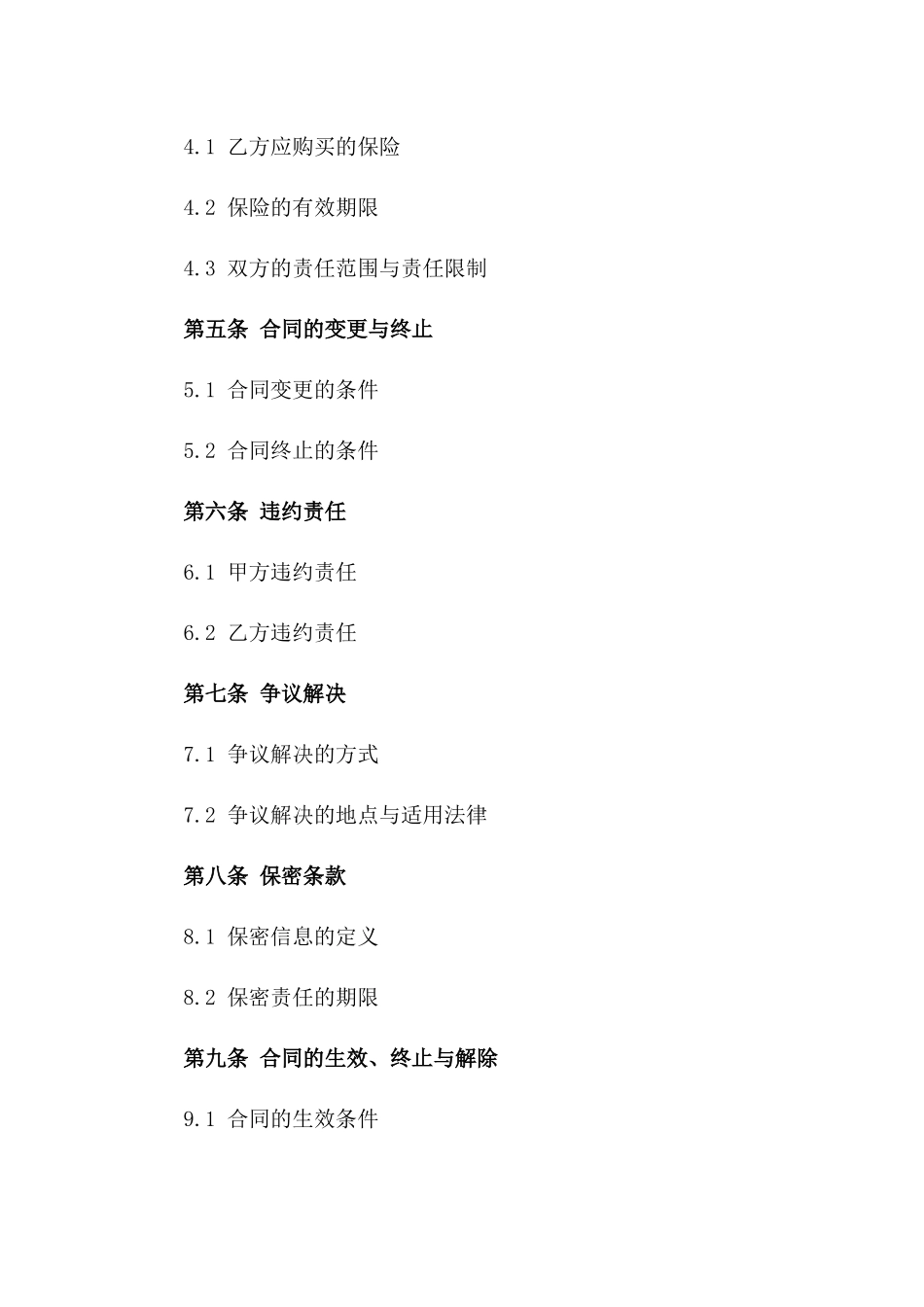 4.1 乙方应购买的保险

4.2 保险的有效期限

4.3 双方的责任范围与责任限制

第五条 合同的变更与终止

5.1 合同变更的条件

5.2 合同终止的条件

第六条 违约责任

6.1 甲方违约责任

6.2 乙方违约责任

第七条 争议解决

7.1 争议解决的方式

7.2 争议解决的地点与适用法律

第八条 保密条款

8.1 保密信息的定义

8.2 保密责任的期限

第九条 合同的生效、终止与解除

9.1 合同的生效条件